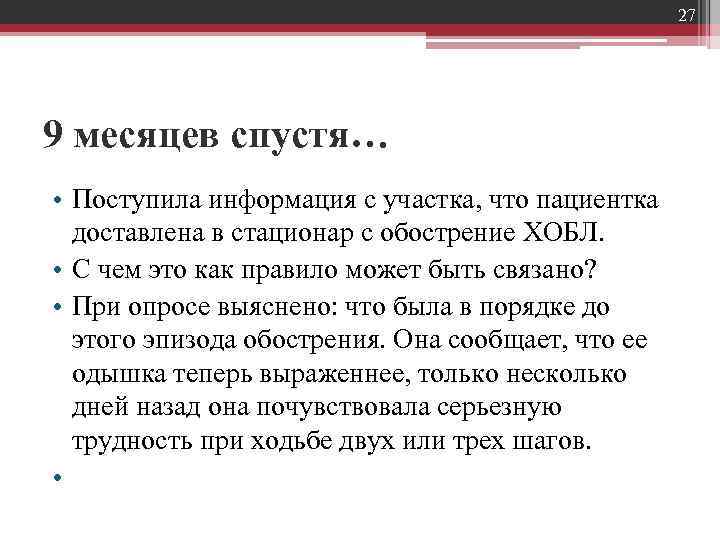 27

9 месяцев спустя…

• Поступила информация с участка, что пациентка доставлена в стационар с обострение ХОБЛ.
• С чем это как правило может быть связано?
• При опросе выяснено: что была в порядке до этого эпизода обострения. Она сообщает, что ее одышка теперь выраженнее, только несколько дней назад она почувствовала серьезную трудность при ходьбе двух или трех шагов.
•